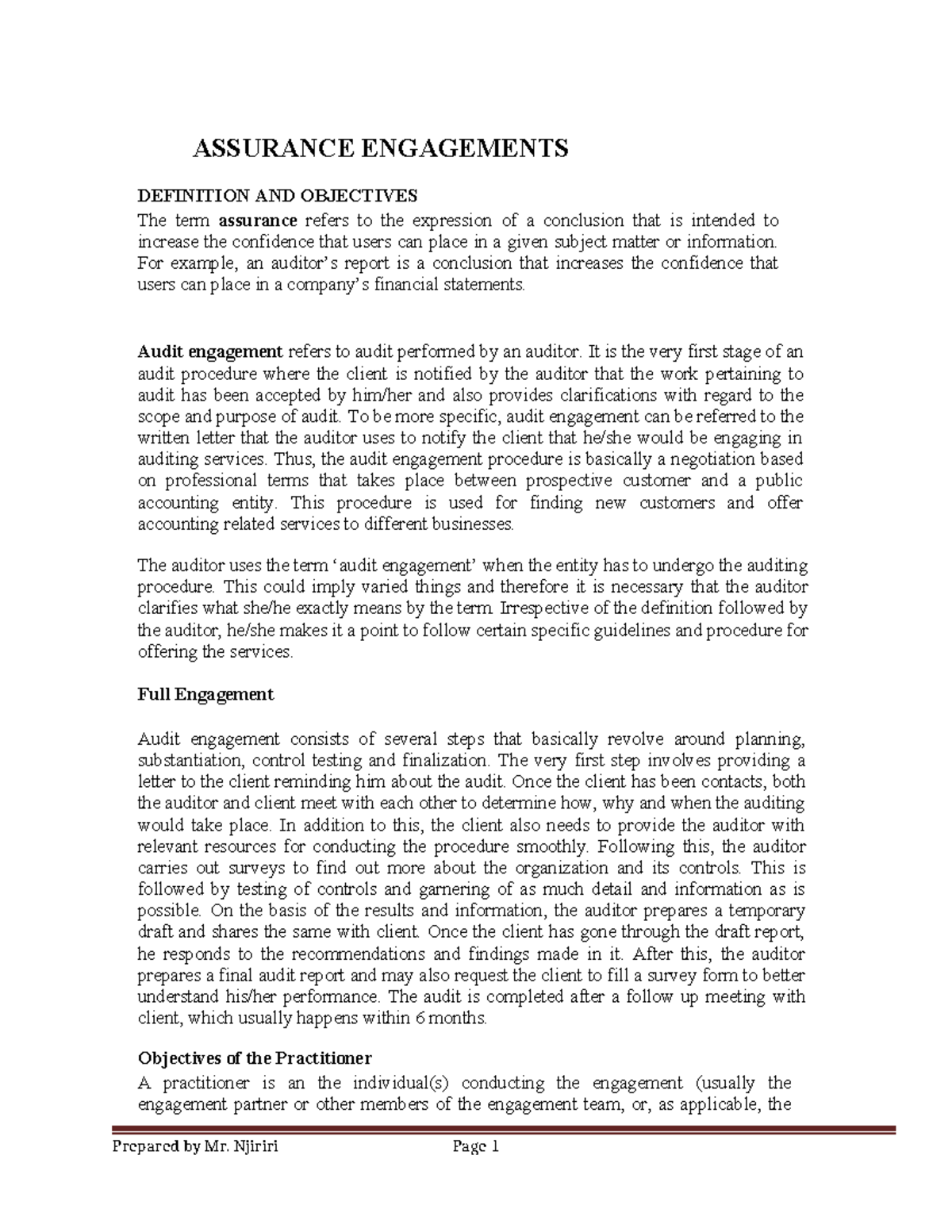 ASSURANCE ENGAGEMENTS

DEFINITION AND OBJECTIVES

The term assurance refers to the expression of a conclusion that is intended to increase the confidence that users can place in a given subject matter or information. For example, an auditor's report is a conclusion that increases the confidence that users can place in a company's financial statements.

Audit engagement refers to audit performed by an auditor. It is the very first stage of an audit procedure where the client is notified by the auditor that the work pertaining to audit has been accepted by him/her and also provides clarifications with regard to the scope and purpose of audit. To be more specific, audit engagement can be referred to the written letter that the auditor uses to notify the client that he/she would be engaging in auditing services. Thus, the audit engagement procedure is basically a negotiation based on professional terms that takes place between prospective customer and a public accounting entity. This procedure is used for finding new customers and offer accounting related services to different businesses.

The auditor uses the term 'audit engagement' when the entity has to undergo the auditing procedure. This could imply varied things and therefore it is necessary that the auditor clarifies what she/he exactly means by the term. Irrespective of the definition followed by the auditor, he/she makes it a point to follow certain specific guidelines and procedure for offering the services.

Full Engagement

Audit engagement consists of several steps that basically revolve around planning, substantiation, control testing and finalization. The very first step involves providing a letter to the client reminding him about the audit. Once the client has been contacts, both the auditor and client meet with each other to determine how, why and when the auditing would take place. In addition to this, the client also needs to provide the auditor with relevant resources for conducting the procedure smoothly. Following this, the auditor carries out surveys to find out more about the organization and its controls. This is followed by testing of controls and garnering of as much detail and information as is possible. On the basis of the results and information, the auditor prepares a temporary draft and shares the same with client. Once the client has gone through the draft report, he responds to the recommendations and findings made in it. After this, the auditor prepares a final audit report and may also request the client to fill a survey form to better understand his/her performance. The audit is completed after a follow up meeting with client, which usually happens within 6 months.

Objectives of the Practitioner

A practitioner is an the individual(s) conducting the engagement (usually the engagement partner or other members of the engagement team, or, as applicable, the

Prepared by Mr. Njiriri Page 1